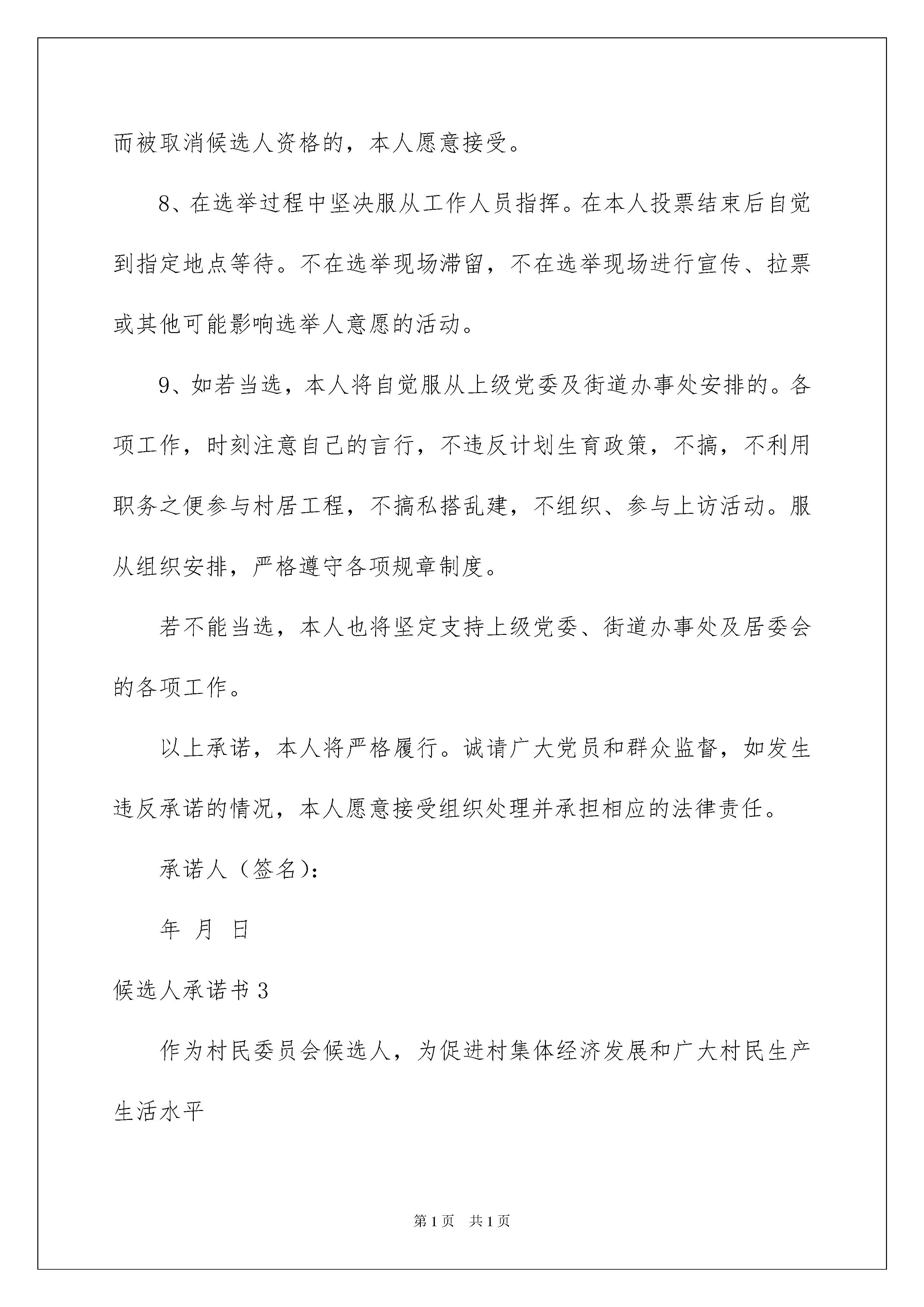 而被取消候选人资格的，本人愿意接受。

8、在选举过程中坚决服从工作人员指挥。在本人投票结束后自觉到指定地点等待。不在选举现场滞留，不在选举现场进行宣传、拉票或其他可能影响选举人意愿的活动。

9、如若当选，本人将自觉服从上级党委及街道办事处安排的。各项工作，时刻注意自己的言行，不违反计划生育政策，不搞，不利用职务之便参与村居工程，不搞私搭乱建，不组织、参与上访活动。服从组织安排，严格遵守各项规章制度。

若不能当选，本人也将坚定支持上级党委、街道办事处及居委会的各项工作。

以上承诺，本人将严格履行。诚请广大党员和群众监督，如发生违反承诺的情况，本人愿意接受组织处理并承担相应的法律责任。

承诺人（签名）：

年 月 日

候选人承诺书 3

作为村民委员会候选人，为促进村集体经济发展和广大村民生产生活水平

第 1 页 共 1 页